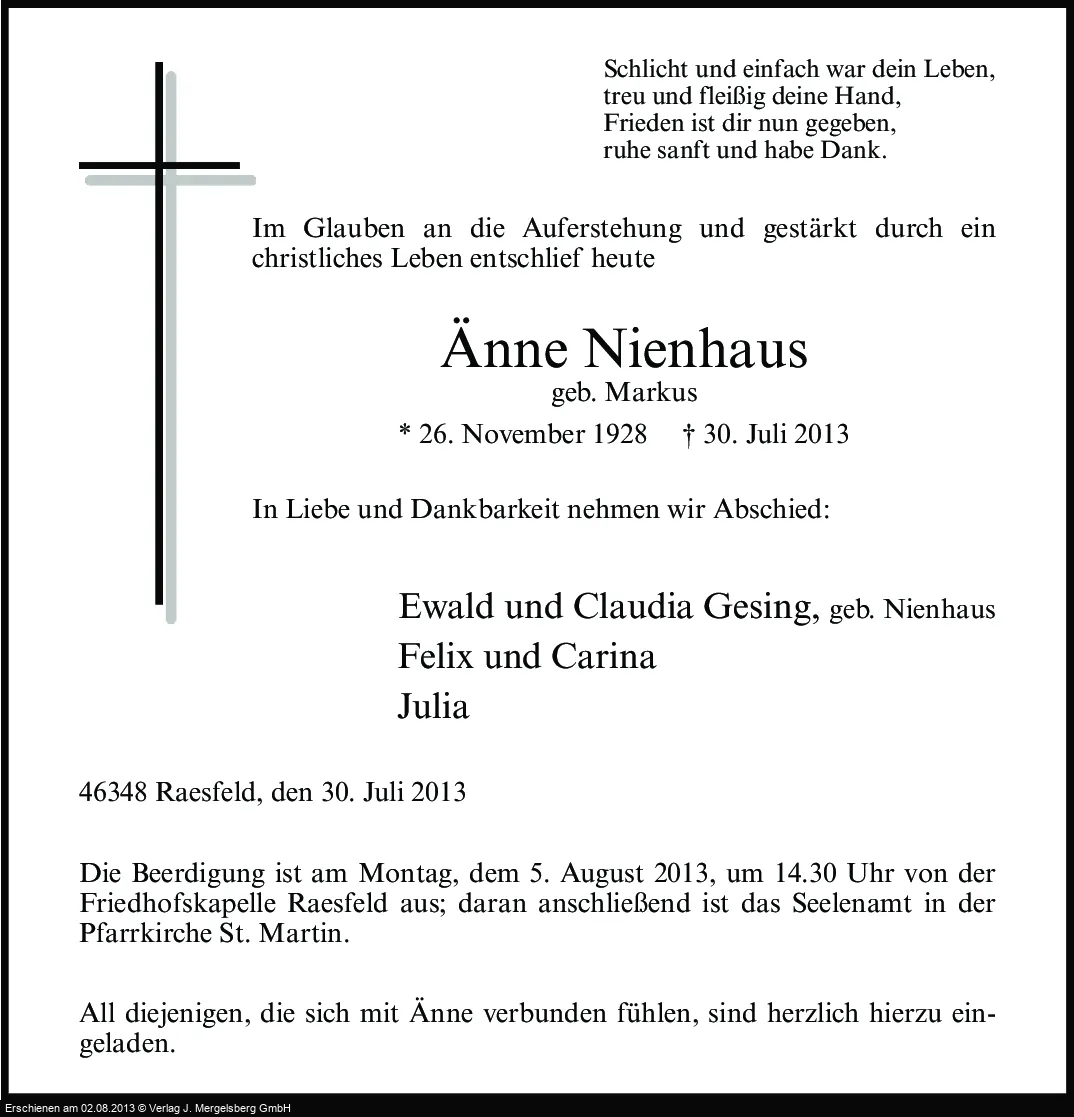 Schlicht und einfach war dein Leben,
treu und fleißig deine Hand,
Frieden ist dir nun gegeben,
ruhe sanft und habe Dank.

Im Glauben an die Auferstehung und gestärkt durch ein christliches Leben entschlief heute

Änne Nienhaus
geb. Markus
* 26. November 1928 † 30. Juli 2013

In Liebe und Dankbarkeit nehmen wir Abschied:

Ewald und Claudia Gesing, geb. Nienhaus
Felix und Carina
Julia

46348 Raesfeld, den 30. Juli 2013

Die Beerdigung ist am Montag, dem 5. August 2013, um 14.30 Uhr von der Friedhofskapelle Raesfeld aus; daran anschließend ist das Seelenamt in der Pfarrkirche St. Martin.

All diejenigen, die sich mit Änne verbunden fühlen, sind herzlich hierzu eingeladen.

Erschienen am 02.08.2013 © Verlag J. Mergelsberg GmbH